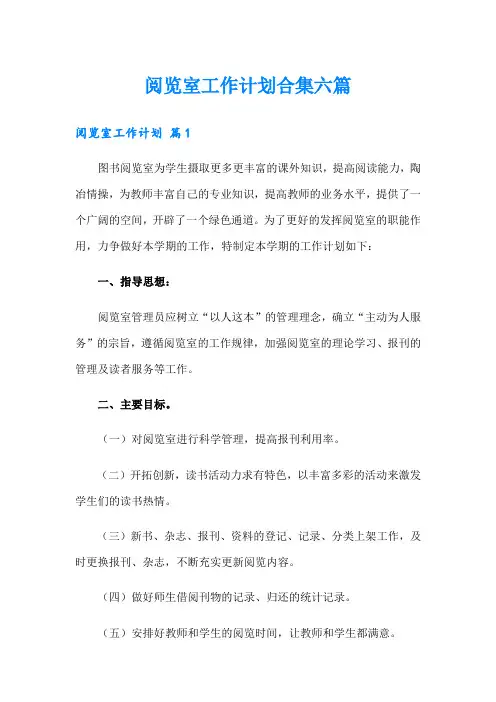 阅览室工作计划合集六篇

阅览室工作计划 篇1

图书阅览室为学生摄取更多更丰富的课外知识，提高阅读能力，陶冶情操，为教师丰富自己的专业知识，提高教师的业务水平，提供了一个广阔的空间，开辟了一个绿色通道。为了更好的发挥阅览室的职能作用，力争做好本学期的工作，特制定本学期的工作计划如下：

一、指导思想：

阅览室管理员应树立“以人这本”的管理理念，确立“主动为人服务”的宗旨，遵循阅览室的工作规律，加强阅览室的理论学习、报刊的管理及读者服务等工作。

二、主要目标。

（一）对阅览室进行科学管理，提高报刊利用率。

（二）开拓创新，读书活动力求有特色，以丰富多彩的活动来激发学生们的读书热情。

（三）新书、杂志、报刊、资料的登记、记录、分类上架工作，及时更换报刊、杂志，不断充实更新阅览内容。

（四）做好师生借阅刊物的记录、归还的统计记录。

（五）安排好教师和学生的阅览时间，让教师和学生都满意。